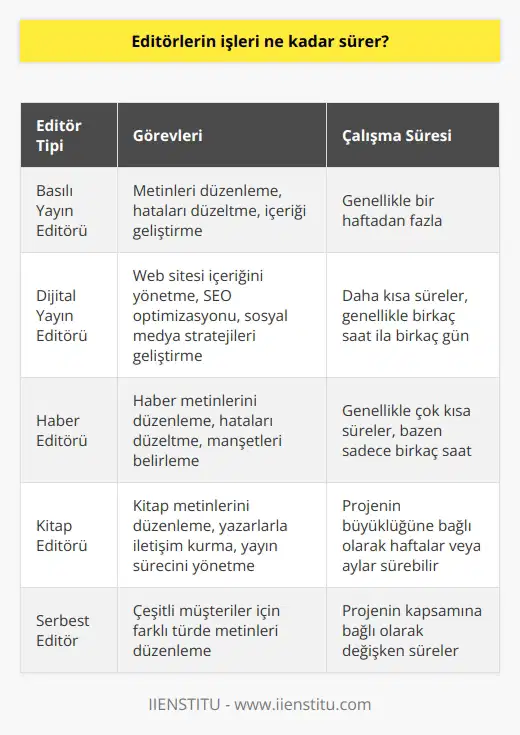 Editörlerin işleri ne kadar sürer?

| Editör Tipi | Görevleri | Çalışma Süresi |
|---|---|---|
| Basılı Yayın Editörü | Metinleri düzenleme, hataları düzeltme, içeriği geliştirme | Genellikle bir haftadan fazla |
| Dijital Yayın Editörü | Web sitesi içeriğini yönetme, SEO optimizasyonu, sosyal medya stratejileri geliştirme | Daha kısa süreler, genellikle birkaç saat ila birkaç gün |
| Haber Editörü | Haber metinlerini düzenleme, hataları düzeltme, manşetleri belirleme | Genellikle çok kısa süreler, bazen sadece birkaç saat |
| Kitap Editörü | Kitap metinlerini düzenleme, yazarlarla iletişim kurma, yayın sürecini yönetme | Projenin büyüklüğüne bağlı olarak haftalar veya aylar sürebilir |
| Serbest Editör | Çeşitli müşteriler için farklı türde metinleri düzenleme | Projenin kapsamına bağlı olarak değişken süreler |

IIENSTITU - www.iienstitu.com